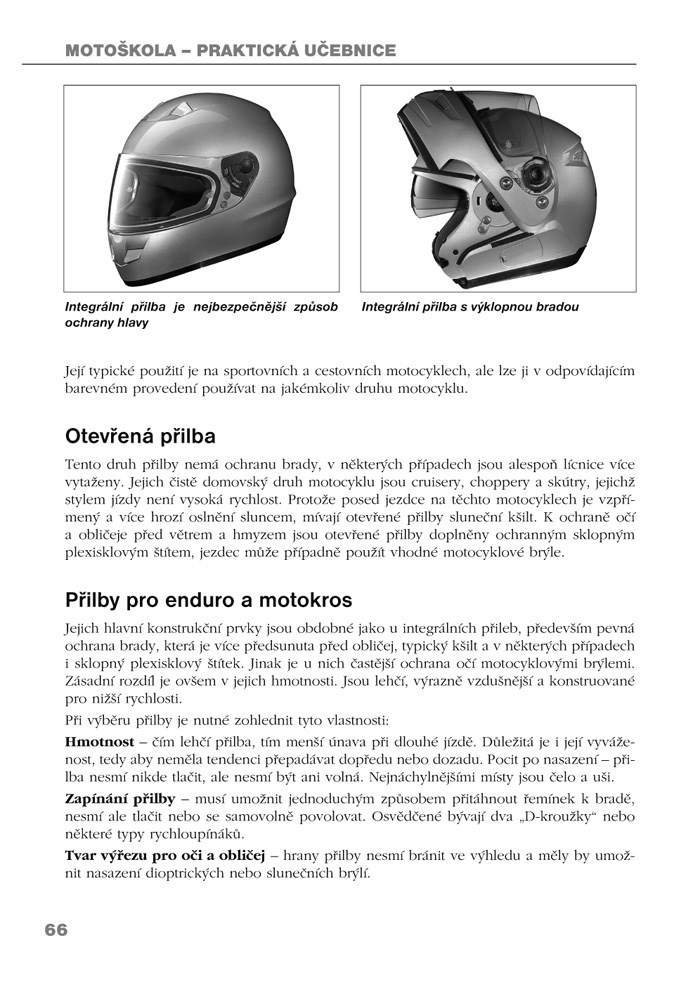 MOTOŠKOLA – PRAKTICKÁ UČEBNICE

Integrální přilba je nejbezpečnější způsob ochrany hlavy

Integrální přilba s výklopnou bradou

Její typické použití je na sportovních a cestovních motocyklech, ale lze ji v odpovídajícím barevném provedení používat na jakémkoliv druhu motocyklu.

Otevřená přilba

Tento druh přilby nemá ochranu brady, v některých případech jsou alespoň lícnice více vytaženy. Jejich čistě domovský druh motocyklu jsou cruisery, choppery a skútry, jejichž stylem jízdy není vysoká rychlost. Protože posed jezdce na těchto motocyklech je vzpřímený a více hrozí oslnění sluncem, mívají otevřené přilby sluneční kšilt. K ochraně očí a obličeje před větrem a hmyzem jsou otevřené přilby doplněny ochranným sklopným plexisklovým štítem, jezdec může případně použít vhodné motocyklové brýle.

Přilby pro enduro a motokros

Jejich hlavní konstrukční prvky jsou obdobné jako u integrálních přileb, především pevná ochrana brady, která je více předsunuta před obličej, typický kšilt a v některých případech i sklopný plexisklový štítek. Jinak je u nich častější ochrana očí motocyklovými brýlemi. Zásadní rozdíl je ovšem v jejich hmotnosti. Jsou lehčí, výrazně vzdušnější a konstruované pro nižší rychlosti.

Při výběru přilby je nutné zohlednit tyto vlastnosti:

Hmotnost – čím lehčí přilba, tím menší únava při dlouhé jízdě. Důležitá je i její vyváženost, tedy aby neměla tendenci přepadávat dopředu nebo dozadu. Pocit po nasazení – přilba nesmí nikde tlačit, ale nesmí být ani volná. Nejnáchylnějšími místy jsou čelo a uši.

Zapínání přilby – musí umožnit jednoduchým způsobem přitáhnout řemínek k bradě, nesmí ale tlačit nebo se samovolně povolovat. Osvědčené bývají dva „D-kroužky“ nebo některé typy rychloupínáků.

Tvar výřezu pro oči a obličej – hrany přilby nesmí bránit ve výhledu a měly by umožnit nasazení dioptrických nebo slunečních brýlí.

66